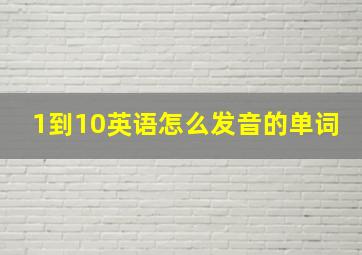 1到10英语怎么发音的单词